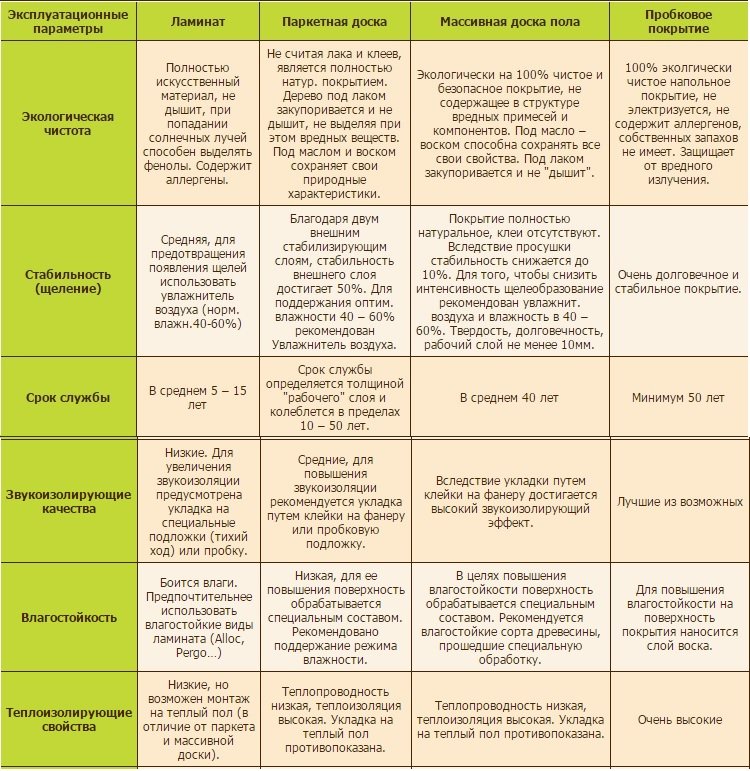 | Эксплуатационные параметры | Ламинат | Паркетная доска | Массивная доска пола | Пробковое покрытие |
|---|---|---|---|---|
| Экологическая чистота | Полностью искусственный материал, не дышит, при попадании солнечных лучей способен выделять фенолы. Содержит аллергены. | Не считая лака и клеев, является полностью натур. покрытием. Дерево под лаком закупоривается и не дышит, не выделяя при этом вредных веществ. Под маслом и воском сохраняет свои природные характеристики. | Экологически на 100% чистое и безопасное покрытие, не содержащее в структуре вредных примесей и компонентов. Под масло – воском способна сохранять все свои свойства. Под лаком закупоривается и не "дышит". | 100% экологически чистое напольное покрытие, не электризуется, не содержит аллергенов, собственных запахов не имеет. Защищает от вредного излучения. |
| Стабильность (щеление) | Средняя, для предотвращения появления щелей использовать увлажнитель воздуха (норм. влажн.40-60%) | Благодаря двум внешним стабилизирующим слоям, стабильность внешнего слоя достигает 50%. Для поддержания оптим. влажности 40 – 60% рекомендован Увлажнитель воздуха. | Покрытие полностью натуральное, клеи отсутствуют. Вследствие просушки стабильность снижается до 10%. Для того, чтобы снизить интенсивность щелеобразование рекомендован увлажнит. воздуха и влажность в 40 – 60%. Твердость, долговечность, рабочий слой не менее 10мм. | Очень долговечное и стабильное покрытие. |
| Срок службы | В среднем 5 – 15 лет | Срок службы определяется толщиной "рабочего" слоя и колеблется в пределах 10 – 50 лет. | В среднем 40 лет | Минимум 50 лет |
| Звукоизолирующие качества | Низкие. Для увеличения звукоизоляции предусмотрена укладка на специальные подложки (тихий ход) или пробку. | Средние, для повышения звукоизоляции рекомендуется укладка путем клейки на фанеру или пробковую подложку. | Вследствие укладки путем клейки на фанеру достигается высокий звукоизолирующий эффект. | Лучшие из возможных |
| Влагостойкость | Боится влаги. Предпочтительнее использовать влагостойкие виды ламината (Alloc, Pergo…) | Низкая, для ее повышения поверхность обрабатывается специальным составом. Рекомендовано поддержание режима влажности. | В целях повышения влагостойкости поверхность обрабатывается специальным составом. Рекомендуется влагостойкие сорта древесины, прошедшие специальную обработку. | Для повышения влагостойкости на поверхность покрытия наносится слой воска. |
| Теплоизолирующие свойства | Низкие, но возможен монтаж на теплый пол (в отличие от паркета и массивной доски). | Теплопроводность низкая, теплоизоляция высокая. Укладка на теплый пол противопоказана. | Теплопроводность низкая, теплоизоляция высокая. Укладка на теплый пол противопоказана. | Очень высокие |